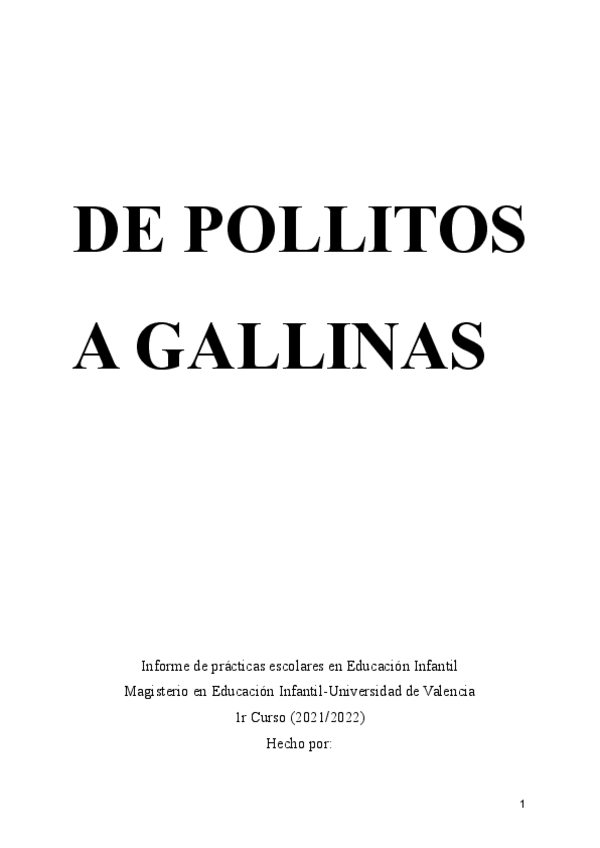 DE POLLITOS

A GALLINAS

Informe de prácticas escolares en Educación Infantil
Magisterio en Educación Infantil-Universidad de Valencia
1r Curso (2021/2022)
Hecho por:

1